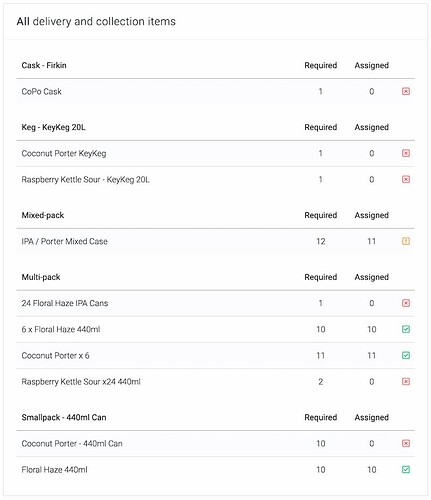 All delivery and collection items

| Cask - Firkin | Required | Assigned |
|---|---|---|
| CoPo Cask | 1 | 0 |

| Keg - KeyKeg 20L | Required | Assigned |
|---|---|---|
| Coconut Porter KeyKeg | 1 | 0 |
| Raspberry Kettle Sour - KeyKeg 20L | 1 | 0 |

| Mixed-pack | Required | Assigned |
|---|---|---|
| IPA / Porter Mixed Case | 12 | 11 |

| Multi-pack | Required | Assigned |
|---|---|---|
| 24 Floral Haze IPA Cans | 1 | 0 |
| 6 x Floral Haze 440ml | 10 | 10 |
| Coconut Porter x 6 | 11 | 11 |
| Raspberry Kettle Sour x24 440ml | 2 | 0 |

| Smallpack - 440ml Can | Required | Assigned |
|---|---|---|
| Coconut Porter - 440ml Can | 10 | 0 |
| Floral Haze 440ml | 10 | 10 |